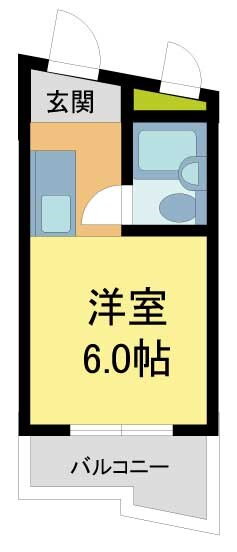 玄関

洋室
6.0帖

バルコニー